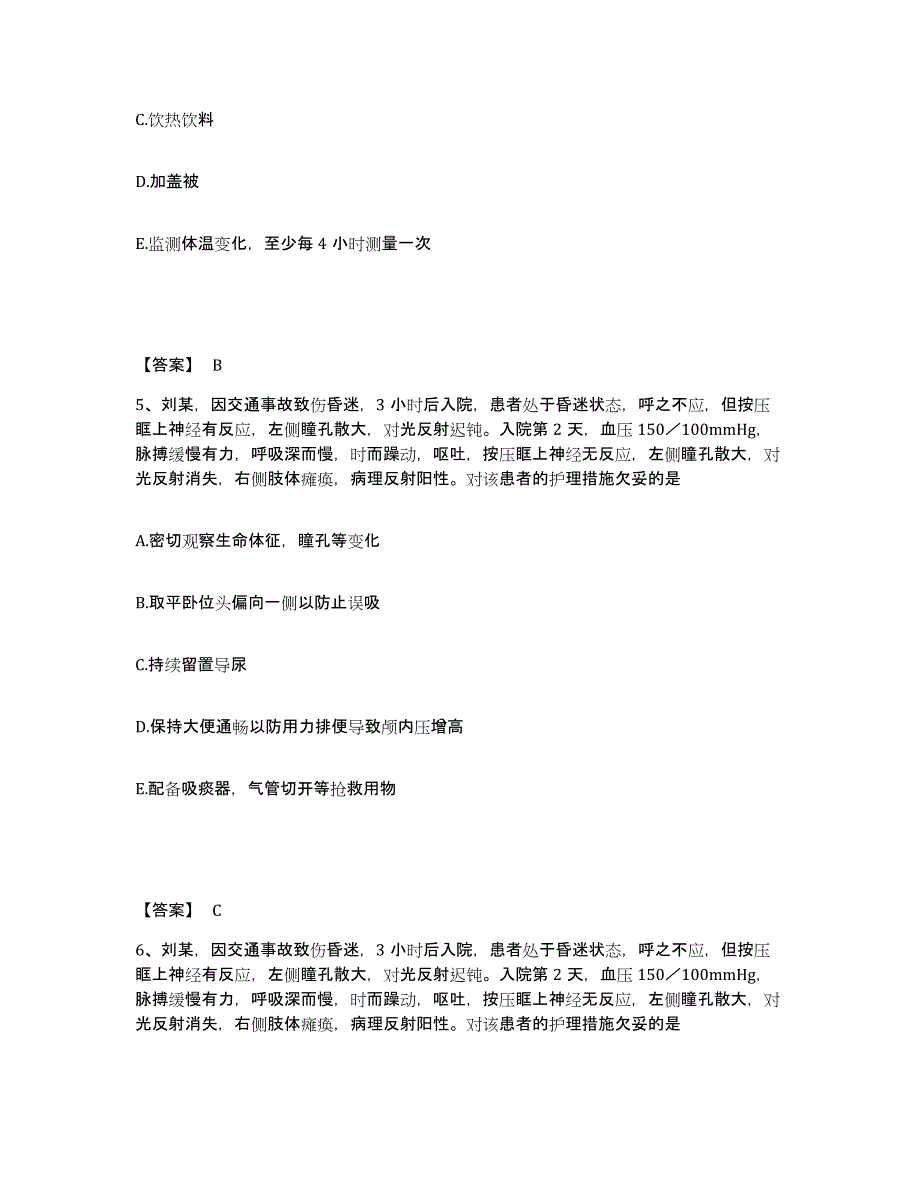 C.饮热饮料

D.加盖被

E.监测体温变化，至少每 4 小时测量一次

【答案】 B

5、刘某，因交通事故致伤昏迷，3 小时后入院，患者处于昏迷状态，呼之不应，但按压眶上神经有反应，左侧瞳孔散大，对光反射迟钝。入院第 2 天，血压 150／100mmHg，脉搏缓慢有力，呼吸深而慢，时而躁动，呕吐，按压眶上神经无反应，左侧瞳孔散大，对光反射消失，右侧肢体瘫痪，病理反射阳性。对该患者的护理措施欠妥的是

A.密切观察生命体征，瞳孔等变化

B.取平卧位头偏向一侧以防止误吸

C.持续留置导尿

D.保持大便通畅以防用力排便导致颅内压增高

E.配备吸痰器，气管切开等抢救用物

【答案】 C

6、刘某，因交通事故致伤昏迷，3 小时后入院，患者处于昏迷状态，呼之不应，但按压眶上神经有反应，左侧瞳孔散大，对光反射迟钝。入院第 2 天，血压 150／100mmHg，脉搏缓慢有力，呼吸深而慢，时而躁动，呕吐，按压眶上神经无反应，左侧瞳孔散大，对光反射消失，右侧肢体瘫痪，病理反射阳性。对该患者的护理措施欠妥的是